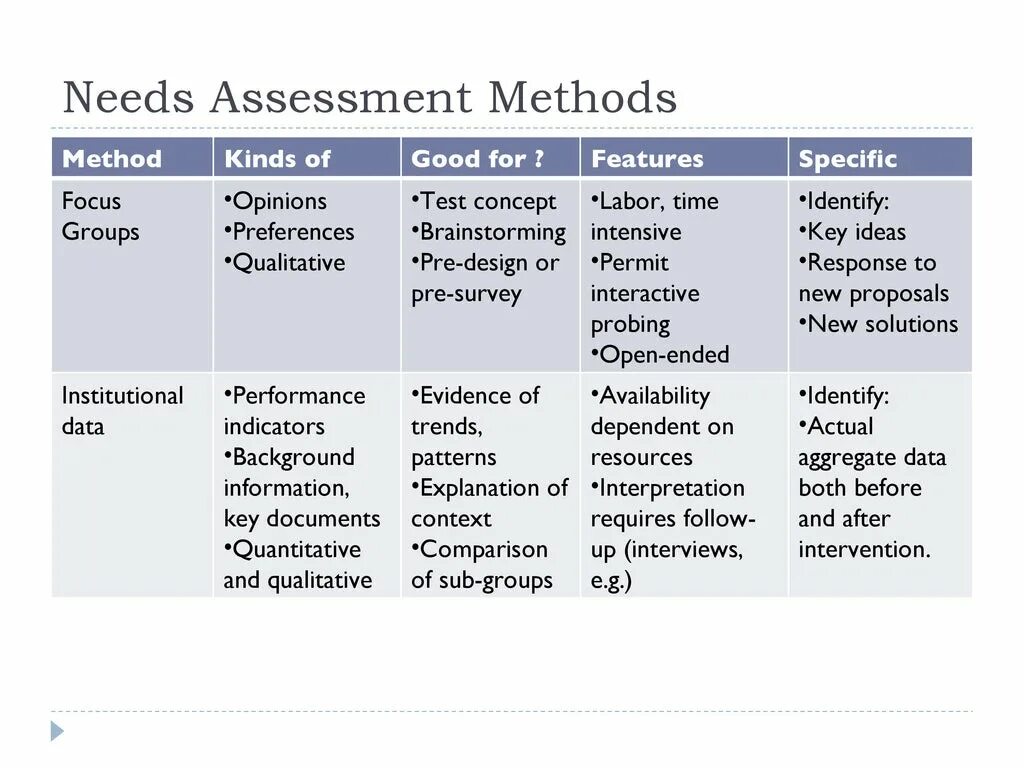 Needs Assessment Methods

| Method | Kinds of | Good for ? | Features | Specific |
|---|---|---|---|---|
| Focus Groups | •Opinions •Preferences •Qualitative | •Test concept •Brainstorming •Pre-design or pre-survey | •Labor, time intensive •Permit interactive probing •Open-ended | •Identify: •Key ideas •Response to new proposals •New solutions |
| Institutional data | •Performance indicators •Background information, key documents •Quantitative and qualitative | •Evidence of trends, patterns •Explanation of context •Comparison of sub-groups | •Availability dependent on resources •Interpretation requires follow-up (interviews, e.g.) | •Identify: •Actual aggregate data both before and after intervention. |